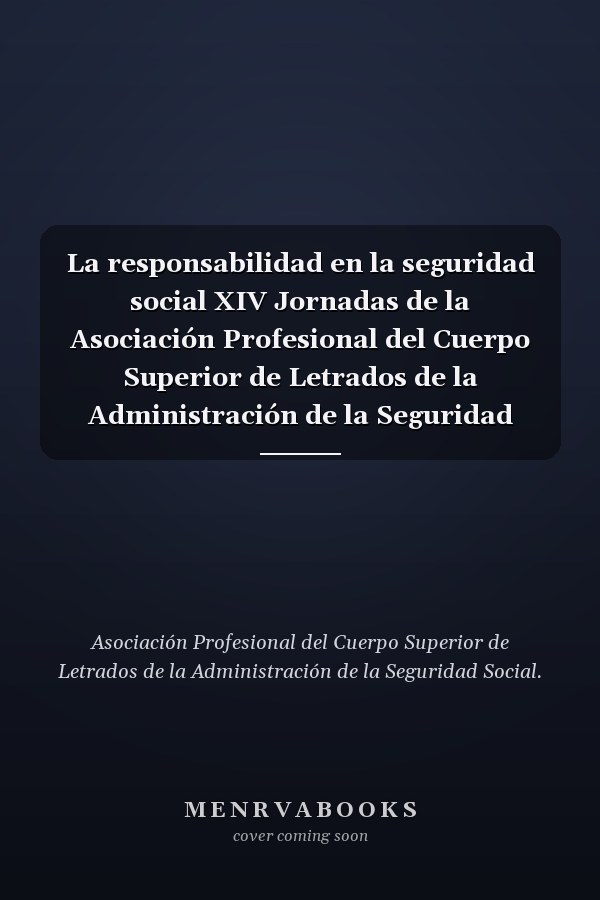 La responsabilidad en la seguridad social XIV Jornadas de la Asociación Profesional del Cuerpo Superior de Letrados de la Administración de la Seguridad

Asociación Profesional del Cuerpo Superior de Letrados de la Administración de la Seguridad Social.

MENRVABOOKS
cover coming soon